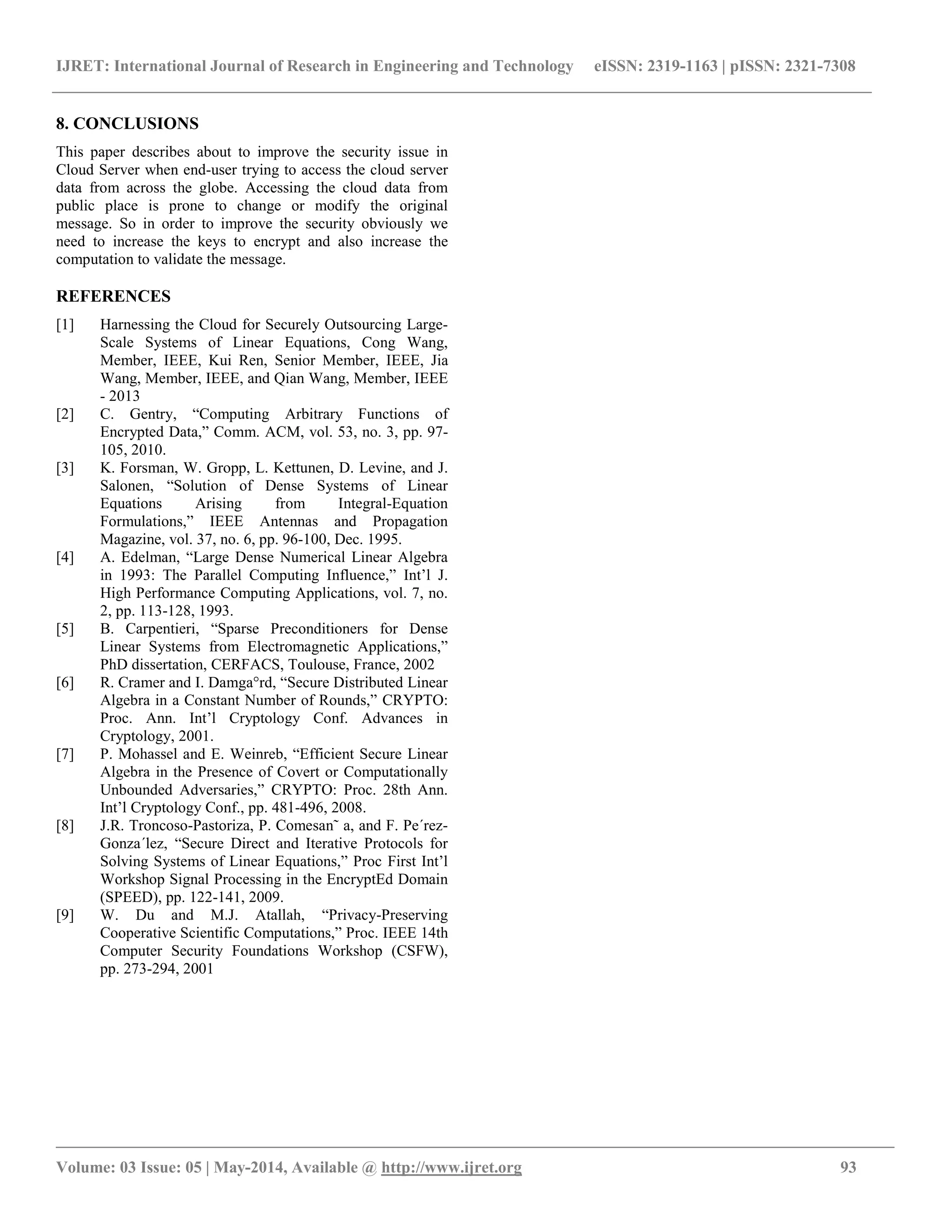 IJRET: International Journal of Research in Engineering and Technology eISSN: 2319-1163 | pISSN: 2321-7308

8. CONCLUSIONS

This paper describes about to improve the security issue in Cloud Server when end-user trying to access the cloud server data from across the globe. Accessing the cloud data from public place is prone to change or modify the original message. So in order to improve the security obviously we need to increase the keys to encrypt and also increase the computation to validate the message.

REFERENCES

[1] Harnessing the Cloud for Securely Outsourcing Large-Scale Systems of Linear Equations, Cong Wang, Member, IEEE, Kui Ren, Senior Member, IEEE, Jia Wang, Member, IEEE, and Qian Wang, Member, IEEE - 2013

[2] C. Gentry, “Computing Arbitrary Functions of Encrypted Data,” Comm. ACM, vol. 53, no. 3, pp. 97-105, 2010.

[3] K. Forsman, W. Gropp, L. Kettunen, D. Levine, and J. Salonen, “Solution of Dense Systems of Linear Equations Arising from Integral-Equation Formulations,” IEEE Antennas and Propagation Magazine, vol. 37, no. 6, pp. 96-100, Dec. 1995.

[4] A. Edelman, “Large Dense Numerical Linear Algebra in 1993: The Parallel Computing Influence,” Int’l J. High Performance Computing Applications, vol. 7, no. 2, pp. 113-128, 1993.

[5] B. Carpentieri, “Sparse Preconditioners for Dense Linear Systems from Electromagnetic Applications,” PhD dissertation, CERFACS, Toulouse, France, 2002

[6] R. Cramer and I. Damga°rd, “Secure Distributed Linear Algebra in a Constant Number of Rounds,” CRYPTO: Proc. Ann. Int’l Cryptology Conf. Advances in Cryptology, 2001.

[7] P. Mohassel and E. Weinreb, “Efficient Secure Linear Algebra in the Presence of Covert or Computationally Unbounded Adversaries,” CRYPTO: Proc. 28th Ann. Int’l Cryptology Conf., pp. 481-496, 2008.

[8] J.R. Troncoso-Pastoriza, P. Comesan˜ a, and F. Pe´rez-Gonza´lez, “Secure Direct and Iterative Protocols for Solving Systems of Linear Equations,” Proc First Int’l Workshop Signal Processing in the EncryptEd Domain (SPEED), pp. 122-141, 2009.

[9] W. Du and M.J. Atallah, “Privacy-Preserving Cooperative Scientific Computations,” Proc. IEEE 14th Computer Security Foundations Workshop (CSFW), pp. 273-294, 2001

Volume: 03 Issue: 05 | May-2014, Available @ http://www.ijret.org 93